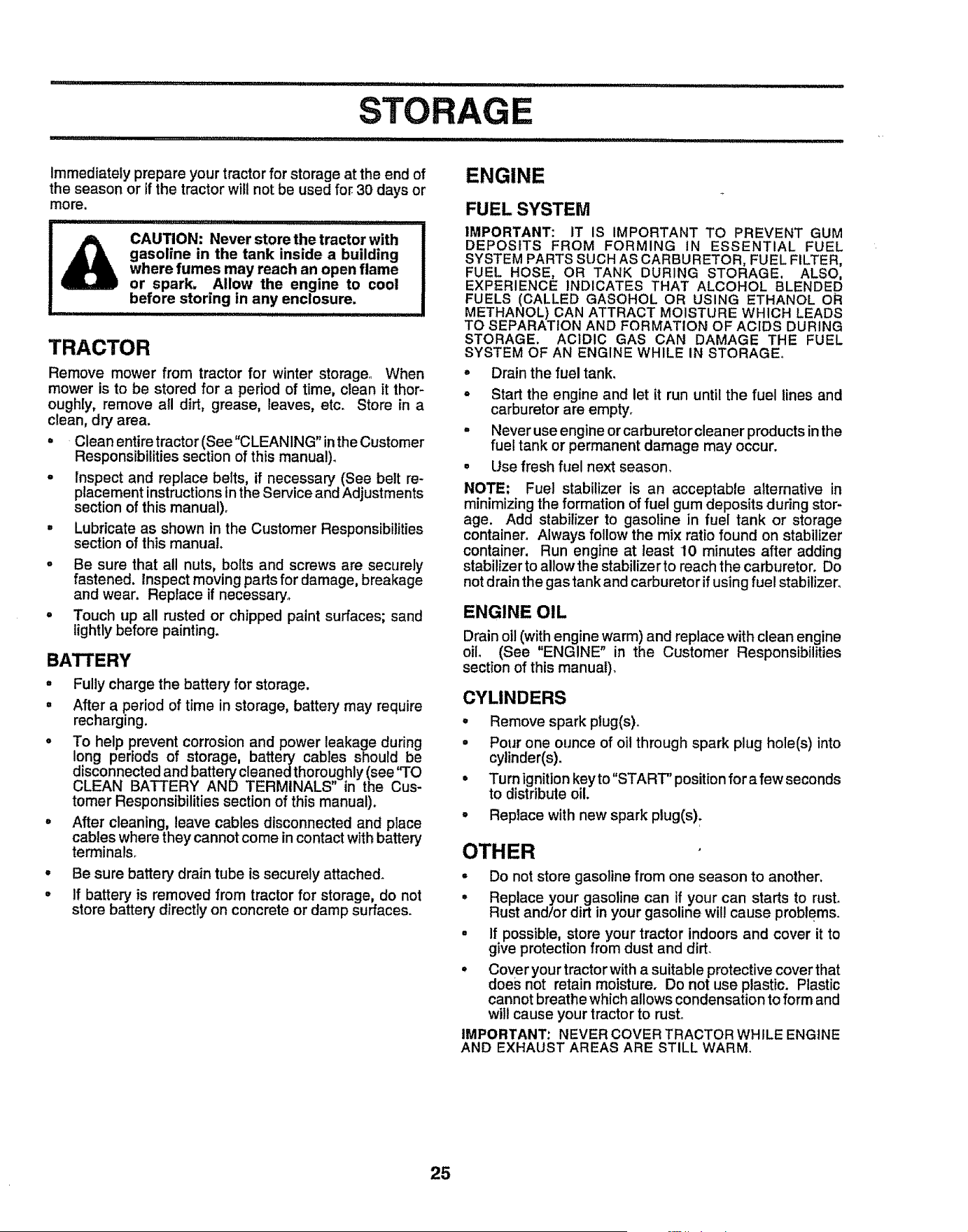 STORAGE

Immediately prepare your tractor for storage at the end of the season or if the tractor will not be used for 30 days or more.

CAUTION: Never store the tractor with gasoline in the tank inside a building where fumes may reach an open flame or spark. Allow the engine to cool before storing in any enclosure.

TRACTOR

Remove mower from tractor for winter storage. When mower is to be stored for a period of time, clean it thoroughly, remove all dirt, grease, leaves, etc. Store in a clean, dry area.

• Clean entire tractor (See "CLEANING" in the Customer Responsibilities section of this manual).

• Inspect and replace belts, if necessary (See belt replacement instructions in the Service and Adjustments section of this manual).

• Lubricate as shown in the Customer Responsibilities section of this manual.

• Be sure that all nuts, bolts and screws are securely fastened. Inspect moving parts for damage, breakage and wear. Replace if necessary.

• Touch up all rusted or chipped paint surfaces; sand lightly before painting.

BATTERY

• Fully charge the battery for storage.

• After a period of time in storage, battery may require recharging.

• To help prevent corrosion and power leakage during long periods of storage, battery cables should be disconnected and battery cleaned thoroughly (see "TO CLEAN BATTERY AND TERMINALS" in the Customer Responsibilities section of this manual).

• After cleaning, leave cables disconnected and place cables where they cannot come in contact with battery terminals.

• Be sure battery drain tube is securely attached.

• If battery is removed from tractor for storage, do not store battery directly on concrete or damp surfaces.

ENGINE

FUEL SYSTEM

IMPORTANT: IT IS IMPORTANT TO PREVENT GUM DEPOSITS FROM FORMING IN ESSENTIAL FUEL SYSTEM PARTS SUCH AS CARBURETOR, FUEL FILTER, FUEL HOSE, OR TANK DURING STORAGE. ALSO, EXPERIENCE INDICATES THAT ALCOHOL BLENDED FUELS (CALLED GASOHOL OR USING ETHANOL OR METHANOL) CAN ATTRACT MOISTURE WHICH LEADS TO SEPARATION AND FORMATION OF ACIDS DURING STORAGE. ACIDIC GAS CAN DAMAGE THE FUEL SYSTEM OF AN ENGINE WHILE IN STORAGE.

• Drain the fuel tank.

• Start the engine and let it run until the fuel lines and carburetor are empty.

• Never use engine or carburetor cleaner products in the fuel tank or permanent damage may occur.

• Use fresh fuel next season.

NOTE: Fuel stabilizer is an acceptable alternative in minimizing the formation of fuel gum deposits during storage. Add stabilizer to gasoline in fuel tank or storage container. Always follow the mix ratio found on stabilizer container. Run engine at least 10 minutes after adding stabilizer to allow the stabilizer to reach the carburetor. Do not drain the gas tank and carburetor if using fuel stabilizer.

ENGINE OIL

Drain oil (with engine warm) and replace with clean engine oil. (See "ENGINE" in the Customer Responsibilities section of this manual).

CYLINDERS

• Remove spark plug(s).

• Pour one ounce of oil through spark plug hole(s) into cylinder(s).

• Turn ignition key to "START" position for a few seconds to distribute oil.

• Replace with new spark plug(s).

OTHER

• Do not store gasoline from one season to another.

• Replace your gasoline can if your can starts to rust. Rust and/or dirt in your gasoline will cause problems.

• If possible, store your tractor indoors and cover it to give protection from dust and dirt.

• Cover your tractor with a suitable protective cover that does not retain moisture. Do not use plastic. Plastic cannot breathe which allows condensation to form and will cause your tractor to rust.

IMPORTANT: NEVER COVER TRACTOR WHILE ENGINE AND EXHAUST AREAS ARE STILL WARM.

25